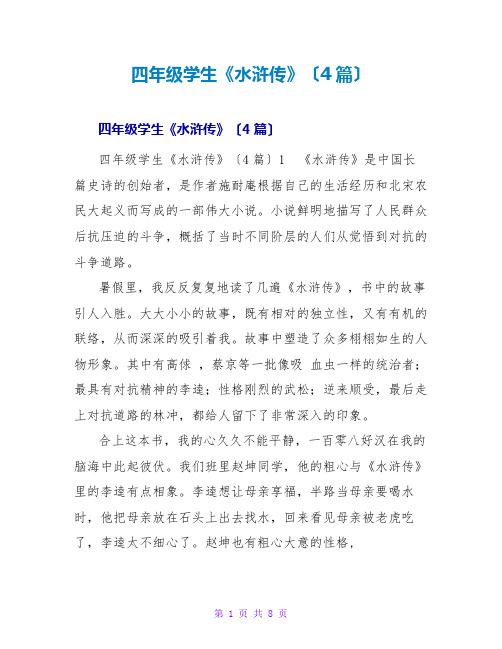 四年级学生《水浒传》〔4篇〕

四年级学生《水浒传》〔4篇〕

四年级学生《水浒传》〔4篇〕1 《水浒传》是中国长篇史诗的创始者，是作者施耐庵根据自己的生活经历和北宋农民大起义而写成的一部伟大小说。小说鲜明地描写了人民群众后抗压迫的斗争，概括了当时不同阶层的人们从觉悟到对抗的斗争道路。

暑假里，我反反复复地读了几遍《水浒传》，书中的故事引人入胜。大大小小的故事，既有相对的独立性，又有有机的联络，从而深深的吸引着我。故事中塑造了众多栩栩如生的人物形象。其中有高俅 ，蔡京等一批像吸 血虫一样的统治者；最具有对抗精神的李逵；性格刚烈的武松；逆来顺受，最后走上对抗道路的林冲，都给人留下了非常深入的印象。

合上这本书，我的心久久不能平静，一百零八好汉在我的脑海中此起彼伏。我们班里赵坤同学，他的粗心与《水浒传》里的李逵有点相象。李逵想让母亲享福，半路当母亲要喝水时，他把母亲放在石头上出去找水，回来看见母亲被老虎吃了，李逵太不细心了。赵坤也有粗心大意的性格，

第 1 页 共 8 页